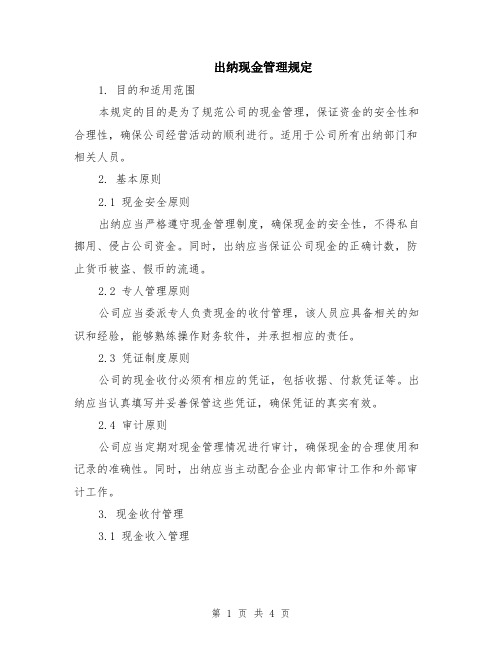 出纳现金管理规定

1. 目的和适用范围

本规定的目的是为了规范公司的现金管理，保证资金的安全性和合理性，确保公司经营活动的顺利进行。适用于公司所有出纳部门和相关人员。

2. 基本原则

2.1 现金安全原则

出纳应当严格遵守现金管理制度，确保现金的安全性，不得私自挪用、侵占公司资金。同时，出纳应当保证公司现金的正确计数，防止货币被盗、假币的流通。

2.2 专人管理原则

公司应当委派专人负责现金的收付管理，该人员应具备相关的知识和经验，能够熟练操作财务软件，并承担相应的责任。

2.3 凭证制度原则

公司的现金收付必须有相应的凭证，包括收据、付款凭证等。出纳应当认真填写并妥善保管这些凭证，确保凭证的真实有效。

2.4 审计原则

公司应当定期对现金管理情况进行审计，确保现金的合理使用和记录的准确性。同时，出纳应当主动配合企业内部审计工作和外部审计工作。

3. 现金收付管理

3.1 现金收入管理

第 1 页 共 4 页